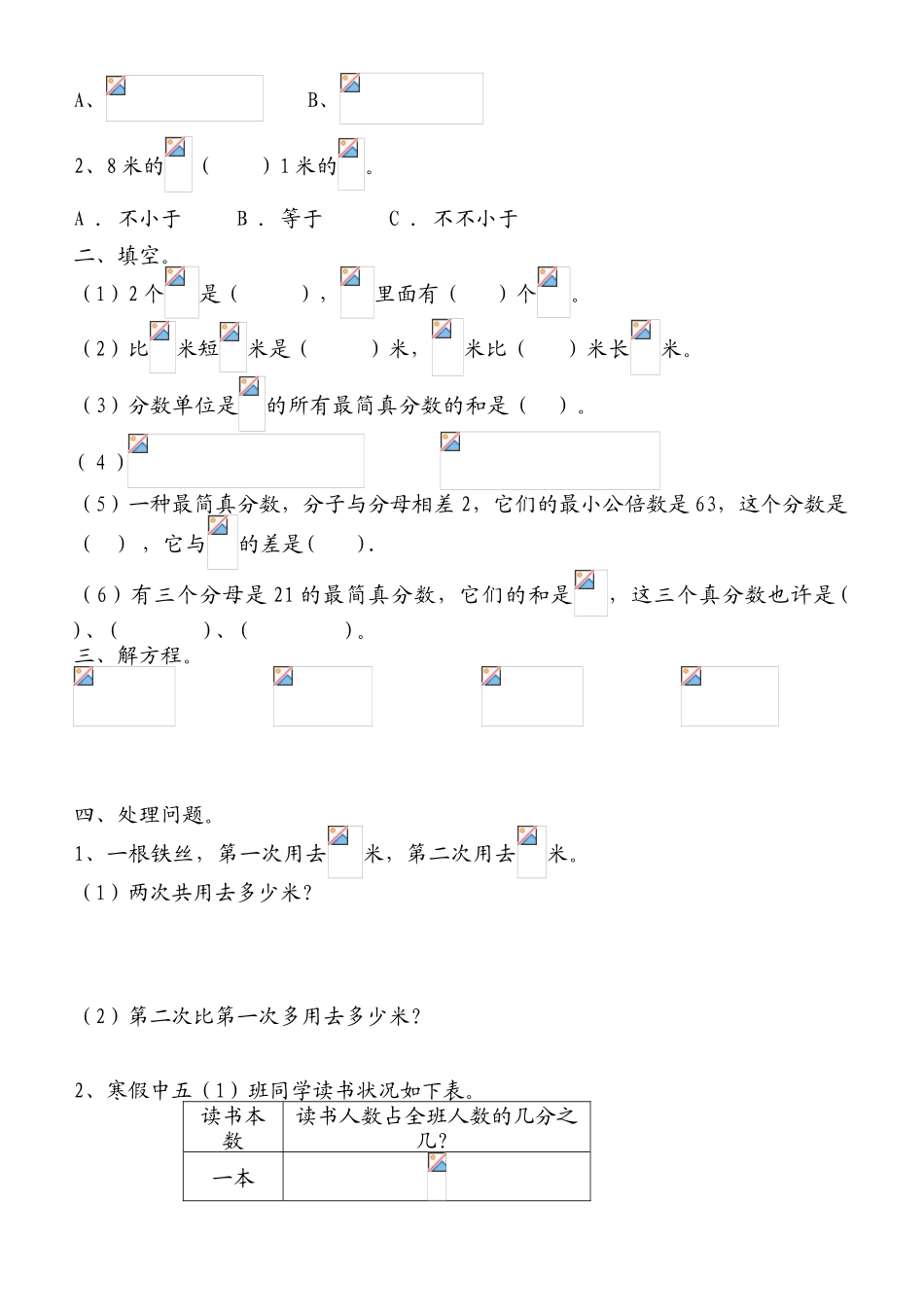 A、 B、

2、8米的 （ ）1米的 。

A．不小于 B．等于 C．不不小于

二、填空。

（1）2个 是（ ）， 里面有（ ）个 。

（2）比 米短 米是（ ）米， 米比（ ）米长 米。

（3）分数单位是 的所有最简真分数的和是（ ）。

（4）

（5）一种最简真分数，分子与分母相差2，它们的最小公倍数是63，这个分数是（ ），它与 的差是( ).

（6）有三个分母是21的最简真分数，它们的和是 ，这三个真分数也许是( )、( )、( )。

三、解方程。

四、处理问题。

1、一根铁丝，第一次用去 米，第二次用去 米。

（1）两次共用去多少米？

（2）第二次比第一次多用去多少米？

2、寒假中五（1）班同学读书状况如下表。

| 读书本数 | 读书人数占全班人数的几分之几？ |
|---|---|
| 一本 | |